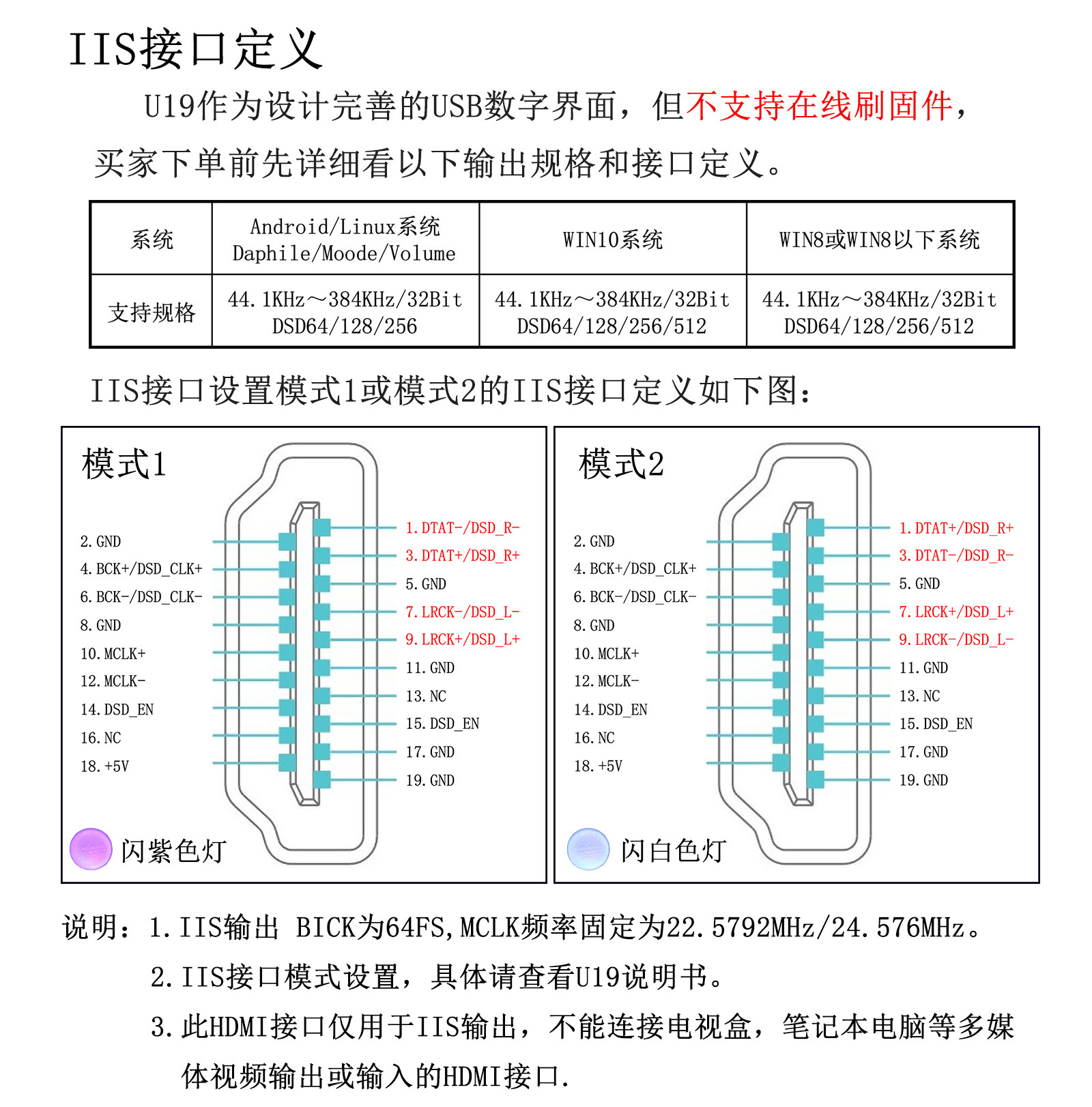 IIS接口定义

U19作为设计完善的USB数字界面，但不支持在线刷固件，买家下单前先详细看以下输出规格和接口定义。

| 系统 | Android/Linux系统 Daphile/Moode/Volume | WIN10系统 | WIN8或WIN8以下系统 |
|---|---|---|---|
| 支持规格 | 44.1KHz～384KHz/32Bit DSD64/128/256 | 44.1KHz～384KHz/32Bit DSD64/128/256/512 | 44.1KHz～384KHz/32Bit DSD64/128/256/512 |

IIS接口设置模式1或模式2的IIS接口定义如下图：

模式1

2.GND
4.BCK+/DSD_CLK+
6.BCK-/DSD_CLK-
8.GND
10.MCLK+
12.MCLK-
14.DSD_EN
16.NC
18.+5V

1.DTAT-/DSD_R-
3.DTAT+/DSD_R+
5.GND
7.LRCK-/DSD_L-
9.LRCK+/DSD_L+
11.GND
13.NC
15.DSD_EN
17.GND
19.GND

闪紫色灯

模式2

2.GND
4.BCK+/DSD_CLK+
6.BCK-/DSD_CLK-
8.GND
10.MCLK+
12.MCLK-
14.DSD_EN
16.NC
18.+5V

1.DTAT+/DSD_R+
3.DTAT-/DSD_R-
5.GND
7.LRCK+/DSD_L+
9.LRCK-/DSD_L-
11.GND
13.NC
15.DSD_EN
17.GND
19.GND

闪白色灯

说明：1.IIS输出 BICK为64FS,MCLK频率固定为22.5792MHz/24.576MHz。
2.IIS接口模式设置，具体请查看U19说明书。
3.此HDMI接口仅用于IIS输出，不能连接电视盒，笔记本电脑等多媒体视频输出或输入的HDMI接口.